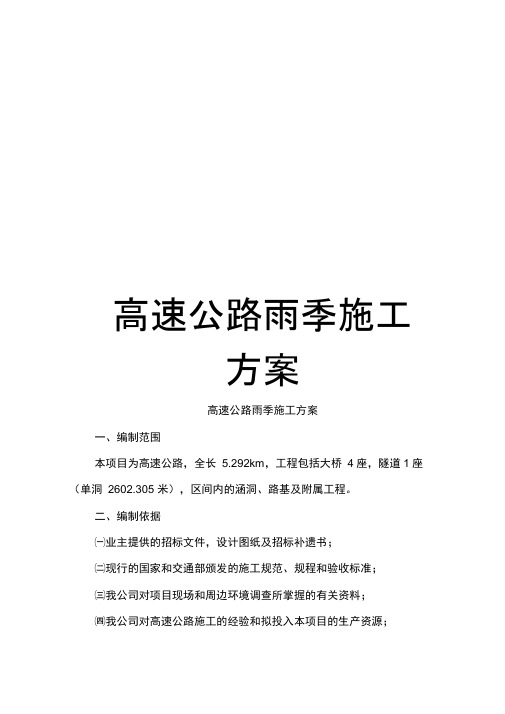 高速公路雨季施工方案

高速公路雨季施工方案

一、编制范围

本项目为高速公路，全长 5.292km，工程包括大桥 4 座，隧道 1 座（单洞 2602.305 米），区间内的涵洞、路基及附属工程。

二、编制依据

㈠业主提供的招标文件，设计图纸及招标补遗书；

㈡现行的国家和交通部颁发的施工规范、规程和验收标准；

㈢我公司对项目现场和周边环境调查所掌握的有关资料；

㈣我公司对高速公路施工的经验和拟投入本项目的生产资源；